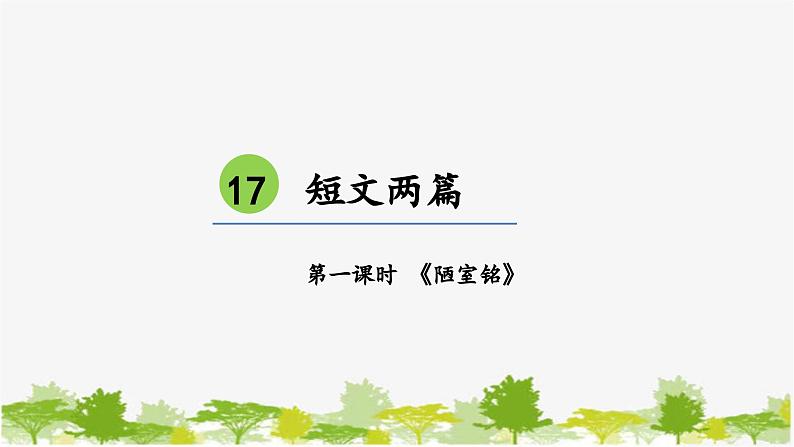 17 短文两篇

第一课时 《陋室铭》